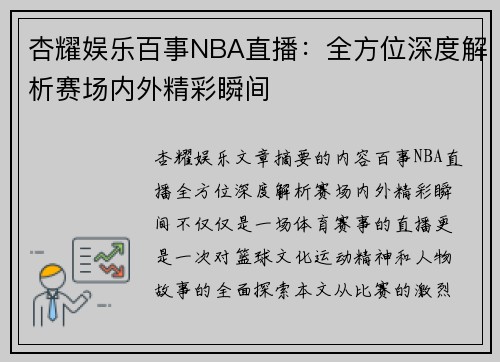 杏耀娱乐百事NBA直播：全方位深度解析赛场内外精彩瞬间

杏耀娱乐文章摘要的内容百事NBA直播全方位深度解析赛场内外精彩瞬间不仅仅是一场体育赛事的直播更是一次对篮球文化运动精神和人物故事的全面探索本文从比赛的激烈